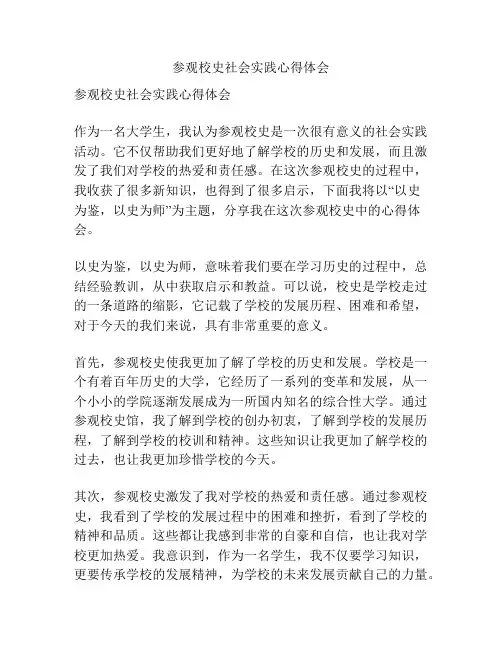 参观校史社会实践心得体会

参观校史社会实践心得体会

作为一名大学生，我认为参观校史是一次很有意义的社会实践活动。它不仅帮助我们更好地了解学校的历史和发展，而且激发了我们对学校的热爱和责任感。在这次参观校史的过程中，我收获了很多新知识，也得到了很多启示，下面我将以“以史为鉴，以史为师”为主题，分享我在这次参观校史中的心得体会。

以史为鉴，以史为师，意味着我们要在学习历史的过程中，总结经验教训，从中获取启示和教益。可以说，校史是学校走过的一条道路的缩影，它记载了学校的发展历程、困难和希望，对于今天的我们来说，具有非常重要的意义。

首先，参观校史使我更加了解了学校的历史和发展。学校是一个有着百年历史的大学，它经历了一系列的变革和发展，从一个小小的学院逐渐发展成为一所国内知名的综合性大学。通过参观校史馆，我了解到学校的创办初衷，了解到学校的发展历程，了解到学校的校训和精神。这些知识让我更加了解学校的过去，也让我更加珍惜学校的今天。

其次，参观校史激发了我对学校的热爱和责任感。通过参观校史，我看到了学校的发展过程中的困难和挫折，看到了学校的精神和品质。这些都让我感到非常的自豪和自信，也让我对学校更加热爱。我意识到，作为一名学生，我不仅要学习知识，更要传承学校的发展精神，为学校的未来发展贡献自己的力量。